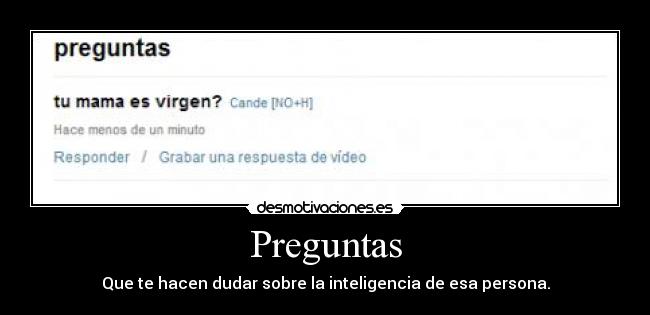 preguntas

tu mama es virgen? Cande [NO+H]

Hace menos de un minuto

Responder / Grabar una respuesta de vídeo

desmotivaciones.es

Preguntas

Que te hacen dudar sobre la inteligencia de esa persona.